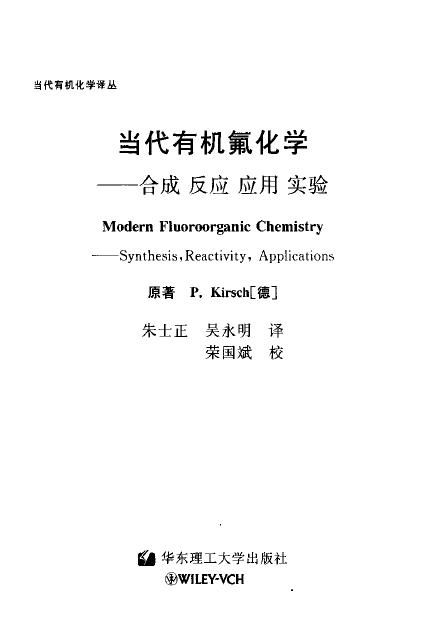 当代有机化学译丛

当代有机氟化学
——合成 反应 应用 实验

Modern Fluoroorganic Chemistry
——Synthesis, Reactivity, Applications

原著 P. Kirsch[德]

朱士正 吴永明 译
荣国斌 校

华东理工大学出版社
WILEY-VCH